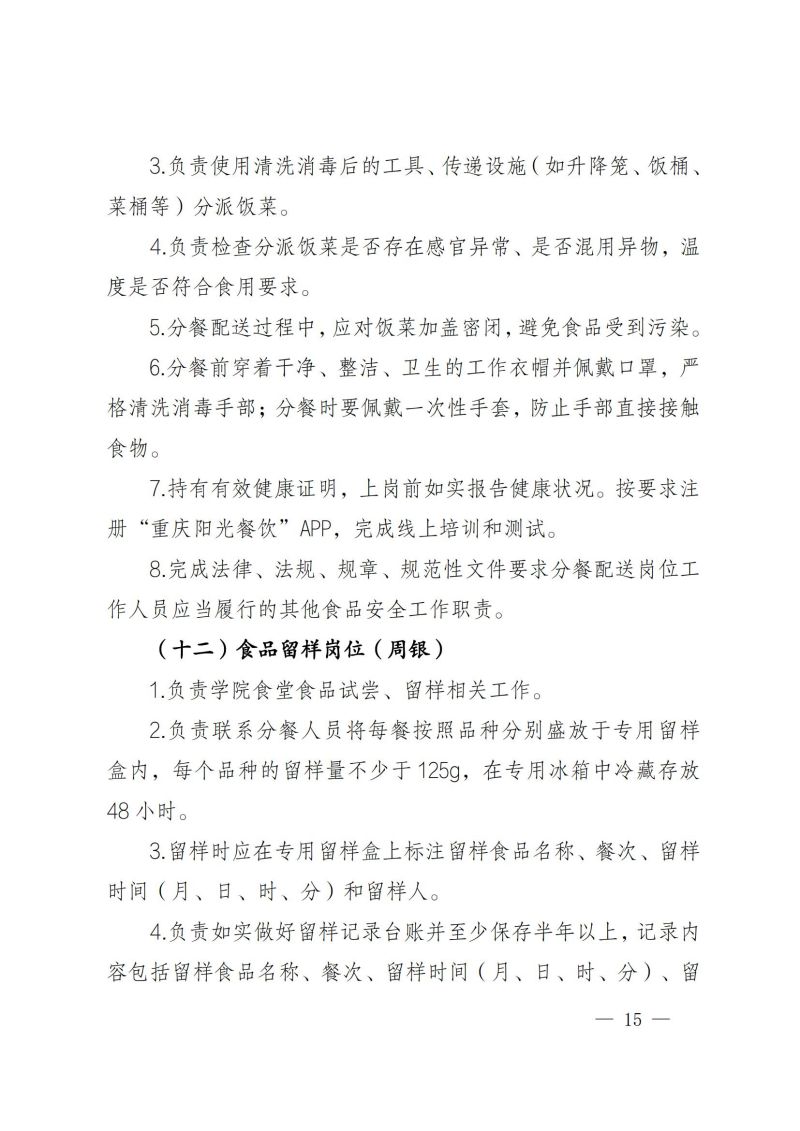 3.负责使用清洗消毒后的工具、传递设施（如升降笼、饭桶、菜桶等）分派饭菜。

4.负责检查分派饭菜是否存在感官异常、是否混用异物，温度是否符合食用要求。

5.分餐配送过程中，应对饭菜加盖密闭，避免食品受到污染。

6.分餐前穿着干净、整洁、卫生的工作衣帽并佩戴口罩，严格清洗消毒手部；分餐时要佩戴一次性手套，防止手部直接接触食物。

7.持有有效健康证明，上岗前如实报告健康状况。按要求注册“重庆阳光餐饮”APP，完成线上培训和测试。

8.完成法律、法规、规章、规范性文件要求分餐配送岗位工作人员应当履行的其他食品安全工作职责。

（十二）食品留样岗位（周银）

1.负责学院食堂食品试尝、留样相关工作。

2.负责联系分餐人员将每餐按照品种分别盛放于专用留样盒内，每个品种的留样量不少于125g，在专用冰箱中冷藏存放48小时。

3.留样时应在专用留样盒上标注留样食品名称、餐次、留样时间（月、日、时、分）和留样人。

4.负责如实做好留样记录台账并至少保存半年以上，记录内容包括留样食品名称、餐次、留样时间（月、日、时、分）、留

— 15 —